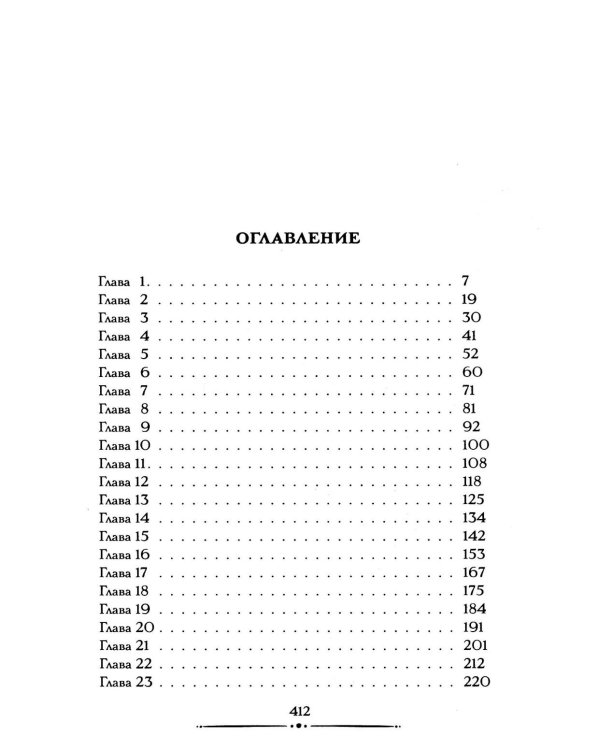 ОГЛАВЛЕНИЕ

Глава 1 7
Глава 2 19
Глава 3 30
Глава 4 41
Глава 5 52
Глава 6 60
Глава 7 71
Глава 8 81
Глава 9 92
Глава 10 100
Глава 11 108
Глава 12 118
Глава 13 125
Глава 14 134
Глава 15 142
Глава 16 153
Глава 17 167
Глава 18 175
Глава 19 184
Глава 20 191
Глава 21 201
Глава 22 212
Глава 23 220

412